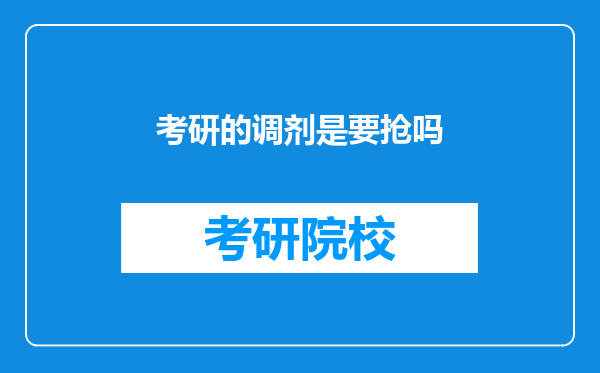 考研的调剂是要抢吗

考研院校